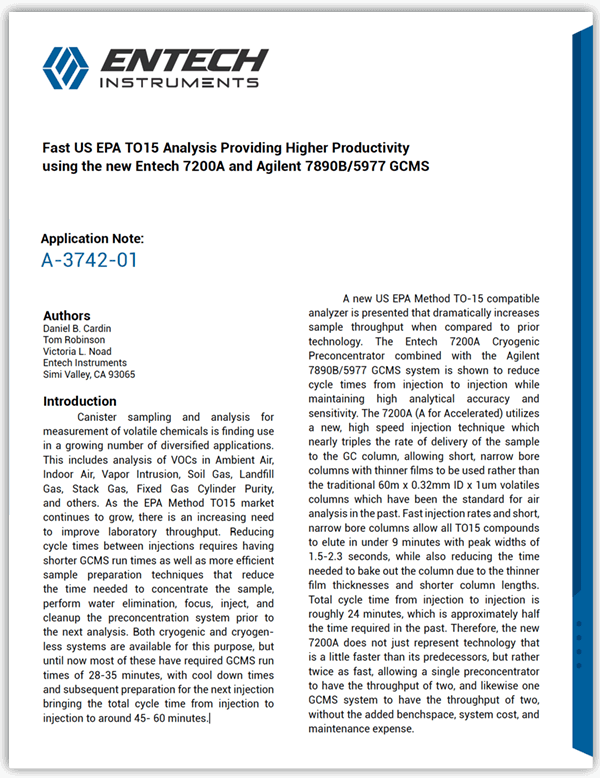 ENTECH
INSTRUMENTS

Fast US EPA TO15 Analysis Providing Higher Productivity using the new Entech 7200A and Agilent 7890B/5977 GCMS

Application Note:
A-3742-01

Authors
Daniel B. Cardin
Tom Robinson
Victoria L. Noad
Entech Instruments
Simi Valley, CA 93065

Introduction
Canister sampling and analysis for measurement of volatile chemicals is finding use in a growing number of diversified applications. This includes analysis of VOCs in Ambient Air, Indoor Air, Vapor Intrusion, Soil Gas, Landfill Gas, Stack Gas, Fixed Gas Cylinder Purity, and others. As the EPA Method TO15 market continues to grow, there is an increasing need to improve laboratory throughput. Reducing cycle times between injections requires having shorter GCMS run times as well as more efficient sample preparation techniques that reduce the time needed to concentrate the sample, perform water elimination, focus, inject, and cleanup the preconcentration system prior to the next analysis. Both cryogenic and cryogenless systems are available for this purpose, but until now most of these have required GCMS run times of 28-35 minutes, with cool down times and subsequent preparation for the next injection bringing the total cycle time from injection to injection to around 45- 60 minutes.

A new US EPA Method TO-15 compatible analyzer is presented that dramatically increases sample throughput when compared to prior technology. The Entech 7200A Cryogenic Preconcentrator combined with the Agilent 7890B/5977 GCMS system is shown to reduce cycle times from injection to injection while maintaining high analytical accuracy and sensitivity. The 7200A (A for Accelerated) utilizes a new, high speed injection technique which nearly triples the rate of delivery of the sample to the GC column, allowing short, narrow bore columns with thinner films to be used rather than the traditional 60m x 0.32mm ID x 1um volatiles columns which have been the standard for air analysis in the past. Fast injection rates and short, narrow bore columns allow all TO15 compounds to elute in under 9 minutes with peak widths of 1.5-2.3 seconds, while also reducing the time needed to bake out the column due to the thinner film thicknesses and shorter column lengths. Total cycle time from injection to injection is roughly 24 minutes, which is approximately half the time required in the past. Therefore, the new 7200A does not just represent technology that is a little faster than its predecessors, but rather twice as fast, allowing a single preconcentrator to have the throughput of two, and likewise one GCMS system to have the throughput of two, without the added benchspace, system cost, and maintenance expense.